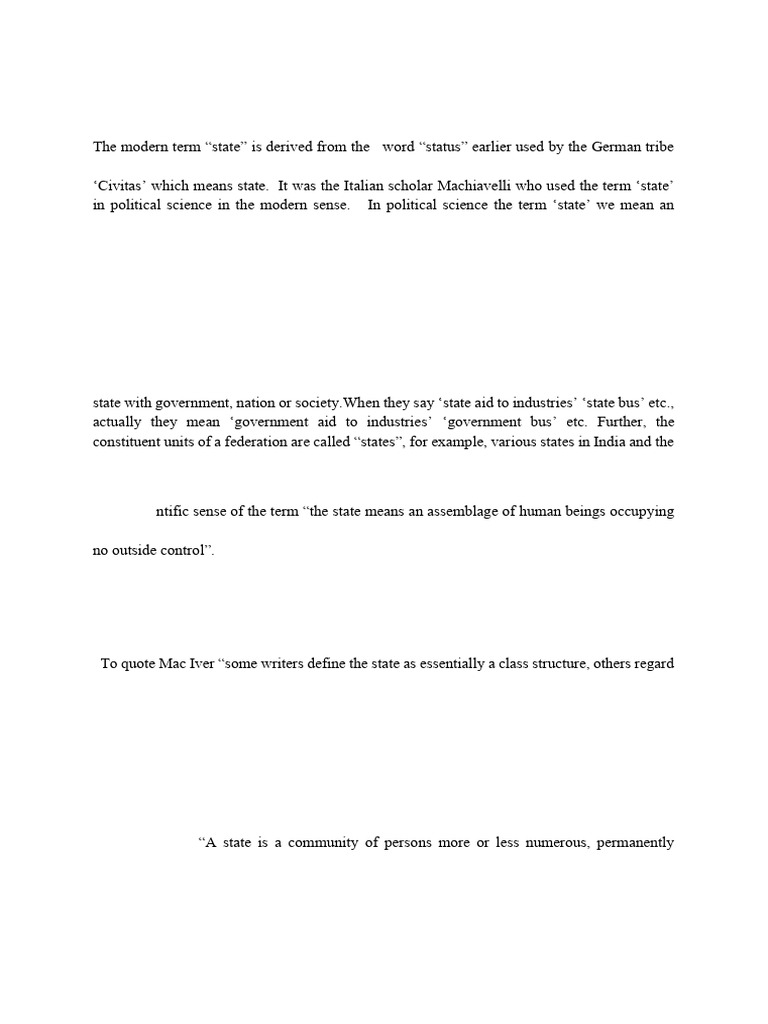 The modern term “state” is derived from the word “status” earlier used by the German tribe

‘Civitas’ which means state. It was the Italian scholar Machiavelli who used the term ‘state’ in political science in the modern sense. In political science the term ‘state’ we mean an

state with government, nation or society.When they say ‘state aid to industries’ ‘state bus’ etc., actually they mean ‘government aid to industries’ ‘government bus’ etc. Further, the constituent units of a federation are called “states”, for example, various states in India and the

ntific sense of the term “the state means an assemblage of human beings occupying

no outside control”.

To quote Mac Iver “some writers define the state as essentially a class structure, others regard

“A state is a community of persons more or less numerous, permanently